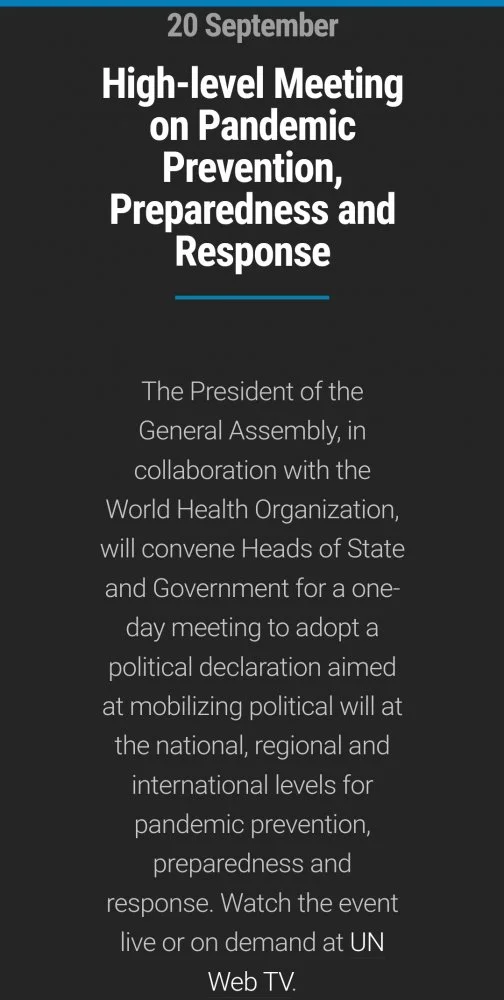 20 September

High-level Meeting on Pandemic Prevention, Preparedness and Response

The President of the General Assembly, in collaboration with the World Health Organization, will convene Heads of State and Government for a one-day meeting to adopt a political declaration aimed at mobilizing political will at the national, regional and international levels for pandemic prevention, preparedness and response. Watch the event live or on demand at UN Web TV.